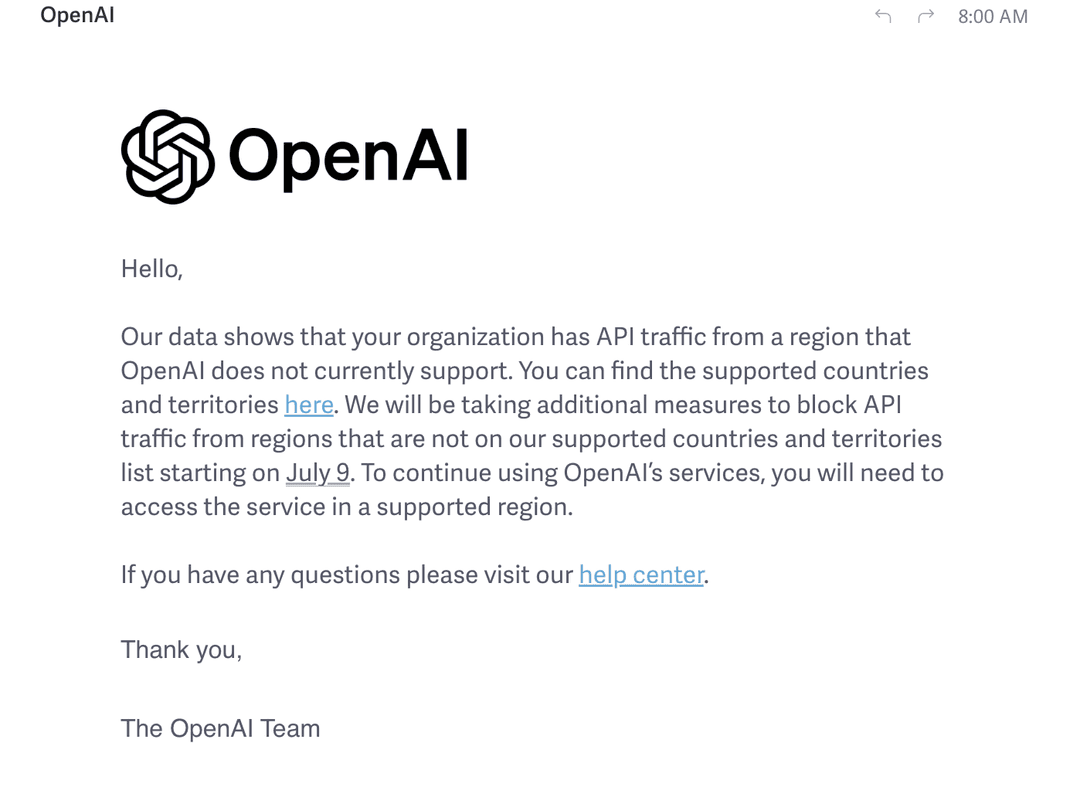 OpenAI

8:00 AM

OpenAI

Hello,

Our data shows that your organization has API traffic from a region that OpenAI does not currently support. You can find the supported countries and territories here. We will be taking additional measures to block API traffic from regions that are not on our supported countries and territories list starting on July 9. To continue using OpenAI's services, you will need to access the service in a supported region.

If you have any questions please visit our help center.

Thank you,

The OpenAI Team